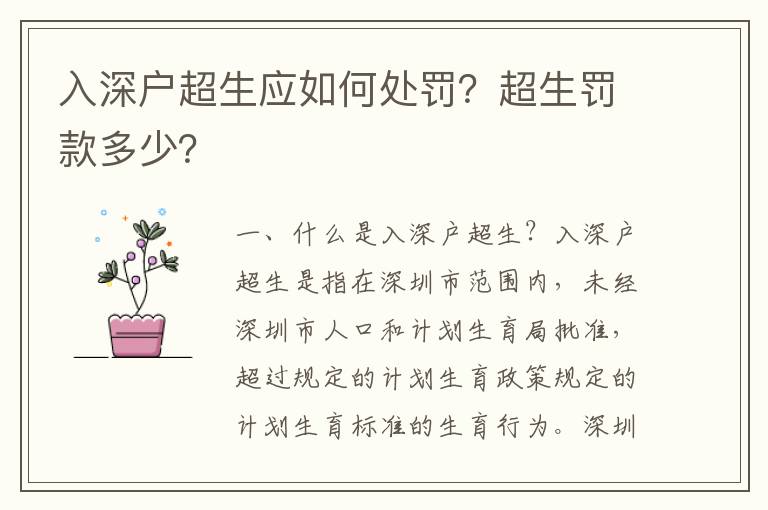 入深户超生应如何处罚？超生罚款多少？

一、什么是入深户超生？入深户超生是指在深圳市范围内，未经深圳市人口和计划生育局批准，超过规定的计划生育政策规定的计划生育标准的生育行为。深圳